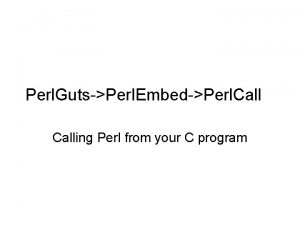 PerlGuts->PerlEmbed->PerlCall

Calling Perl from your C program